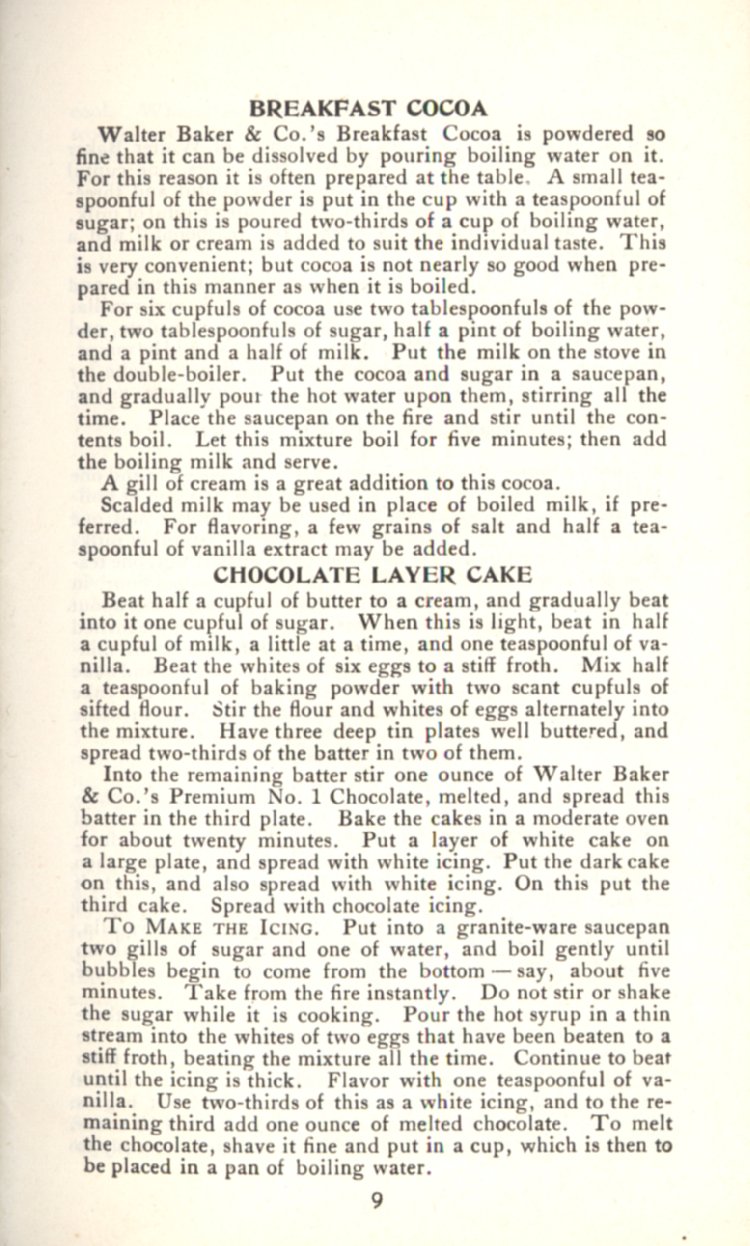 BREAKFAST COCOA

Walter Baker & Co.'s Breakfast Cocoa is powdered so fine that it can be dissolved by pouring boiling water on it. For this reason it is often prepared at the table. A small teaspoonful of the powder is put in the cup with a teaspoonful of sugar; on this is poured two-thirds of a cup of boiling water, and milk or cream is added to suit the individual taste. This is very convenient; but cocoa is not nearly so good when prepared in this manner as when it is boiled.

For six cupfuls of cocoa use two tablespoonfuls of the powder, two tablespoonfuls of sugar, half a pint of boiling water, and a pint and a half of milk. Put the milk on the stove in the double-boiler. Put the cocoa and sugar in a saucepan, and gradually pour the hot water upon them, stirring all the time. Place the saucepan on the fire and stir until the contents boil. Let this mixture boil for five minutes; then add the boiling milk and serve.

A gill of cream is a great addition to this cocoa.

Scalded milk may be used in place of boiled milk, if preferred. For flavoring, a few grains of salt and half a teaspoonful of vanilla extract may be added.

CHOCOLATE LAYER CAKE

Beat half a cupful of butter to a cream, and gradually beat into it one cupful of sugar. When this is light, beat in half a cupful of milk, a little at a time, and one teaspoonful of vanilla. Beat the whites of six eggs to a stiff froth. Mix half a teaspoonful of baking powder with two scant cupfuls of sifted flour. Stir the flour and whites of eggs alternately into the mixture. Have three deep tin plates well buttered, and spread two-thirds of the batter in two of them.

Into the remaining batter stir one ounce of Walter Baker & Co.'s Premium No. 1 Chocolate, melted, and spread this batter in the third plate. Bake the cakes in a moderate oven for about twenty minutes. Put a layer of white cake on a large plate, and spread with white icing. Put the dark cake on this, and also spread with white icing. On this put the third cake. Spread with chocolate icing.

To Make the Icing. Put into a granite-ware saucepan two gills of sugar and one of water, and boil gently until bubbles begin to come from the bottom — say, about five minutes. Take from the fire instantly. Do not stir or shake the sugar while it is cooking. Pour the hot syrup in a thin stream into the whites of two eggs that have been beaten to a stiff froth, beating the mixture all the time. Continue to beat until the icing is thick. Flavor with one teaspoonful of vanilla. Use two-thirds of this as a white icing, and to the remaining third add one ounce of melted chocolate. To melt the chocolate, shave it fine and put in a cup, which is then to be placed in a pan of boiling water.

9